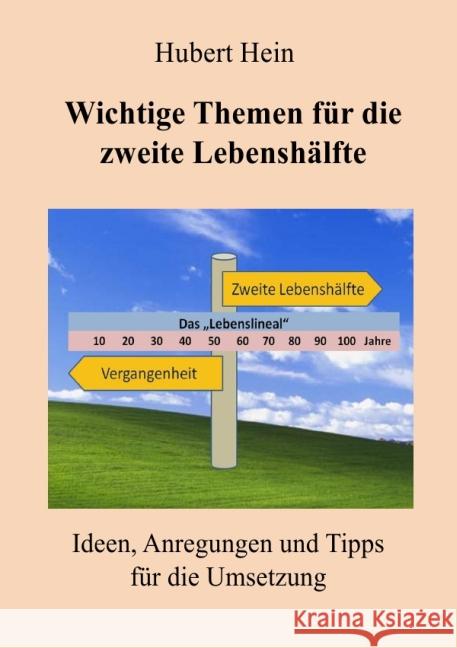 Hubert Hein

Wichtige Themen für die zweite Lebenshälfte

Zweite Lebenshälfte

Das „Lebenslineal“

10 20 30 40 50 60 70 80 90 100 Jahre

Vergangenheit

Ideen, Anregungen und Tipps für die Umsetzung